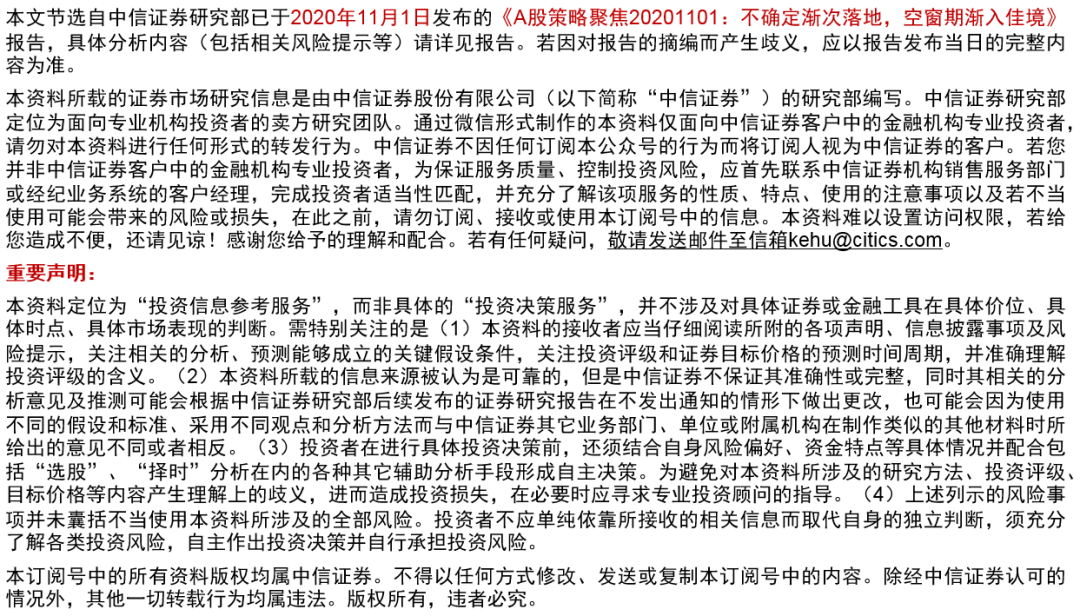 本文节选自中信证券研究部已于2020年11月1日发布的《A股策略聚焦20201101：不确定渐次落地，空窗期渐入佳境》报告，具体分析内容（包括相关风险提示等）请详见报告。若因对报告的摘编而产生歧义，应以报告发布当日的完整内容为准。

本资料所载的证券市场研究信息是由中信证券股份有限公司（以下简称“中信证券”）的研究部编写。中信证券研究部定位为面向专业机构投资者的卖方研究团队。通过微信形式制作的本资料仅面向中信证券客户中的金融机构专业投资者，请勿对本资料进行任何形式的转发行为。中信证券不因任何订阅本公众号的行为而将订阅人视为中信证券的客户。若您并非中信证券客户中的金融机构专业投资者，为保证服务质量、控制投资风险，应首先联系中信证券机构销售服务部门或经纪业务系统的客户经理，完成投资者适当性匹配，并充分了解该项服务的性质、特点、使用的注意事项以及若不当使用可能会带来的风险或损失，在此之前，请勿订阅、接收或使用本订阅号中的信息。本资料难以设置访问权限，若给您造成不便，还请见谅！感谢您给予的理解和配合。若有任何疑问，敬请发送邮件至信箱kehu@citics.com。

重要声明：

本资料定位为“投资信息参考服务”，而非具体的“投资决策服务”，并不涉及对具体证券或金融工具在具体价位、具体时点、具体市场表现的判断。需特别关注的是（1）本资料的接收者应当仔细阅读所附的各项声明、信息披露事项及风险提示，关注相关的分析、预测能够成立的关键假设条件，关注投资评级和证券目标价格的预测时间周期，并准确理解投资评级的含义。（2）本资料所载的信息来源被认为是可靠的，但是中信证券不保证其准确性或完整，同时其相关的分析意见及推测可能会根据中信证券研究部后续发布的证券研究报告在不发出通知的情形下做出更改，也可能会因为使用不同的假设和标准、采用不同观点和分析方法而与中信证券其它业务部门、单位或附属机构在制作类似的其他材料时所给出的意见不同或者相反。（3）投资者在进行具体投资决策前，还须结合自身风险偏好、资金特点等具体情况并配合包括“选股”、“择时”分析在内的各种其它辅助分析手段形成自主决策。为避免对本资料所涉及的研究方法、投资评级、目标价格等内容产生理解上的歧义，进而造成投资损失，在必要时应寻求专业投资顾问的指导。（4）上述列示的风险事项并未囊括不当使用本资料所涉及的全部风险。投资者不应单纯依靠所接收的相关信息而取代自身的独立判断，须充分了解各类投资风险，自主作出投资决策并自行承担投资风险。

本订阅号中的所有资料版权均属中信证券。不得以任何方式修改、发送或复制本订阅号中的内容。除经中信证券认可的情况外，其他一切转载行为均属违法。版权所有，违者必究。